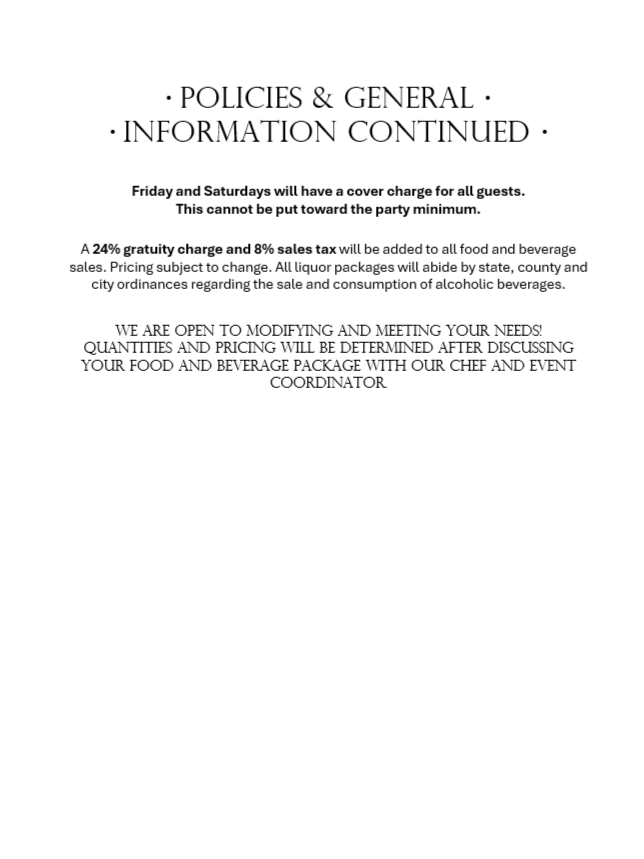 · POLICIES & GENERAL ·
· INFORMATION CONTINUED ·

Friday and Saturdays will have a cover charge for all guests. This cannot be put toward the party minimum.

A 24% gratuity charge and 8% sales tax will be added to all food and beverage sales. Pricing subject to change. All liquor packages will abide by state, county and city ordinances regarding the sale and consumption of alcoholic beverages.

WE ARE OPEN TO MODIFYING AND MEETING YOUR NEEDS! QUANTITIES AND PRICING WILL BE DETERMINED AFTER DISCUSSING YOUR FOOD AND BEVERAGE PACKAGE WITH OUR CHEF AND EVENT COORDINATOR.